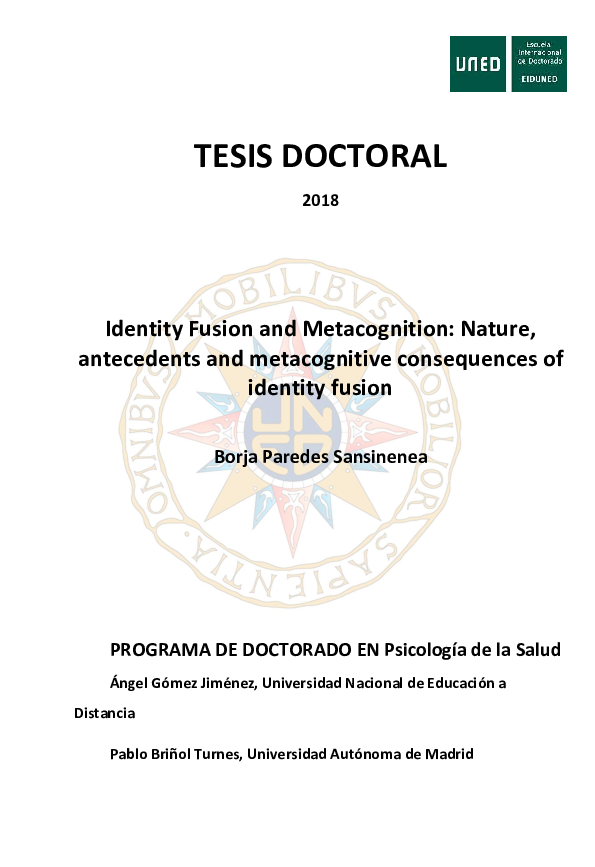 UNED

Escuela Internacional de Doctorado

EIDUNED

TESIS DOCTORAL

2018

OMNIBVS MOBILIBVS MOBILIOR SAPIENTIA

UNED

Identity Fusion and Metacognition: Nature, antecedents and metacognitive consequences of identity fusion

Borja Paredes Sansinenea

PROGRAMA DE DOCTORADO EN Psicología de la Salud

Ángel Gómez Jiménez, Universidad Nacional de Educación a Distancia

Pablo Briñol Turnes, Universidad Autónoma de Madrid